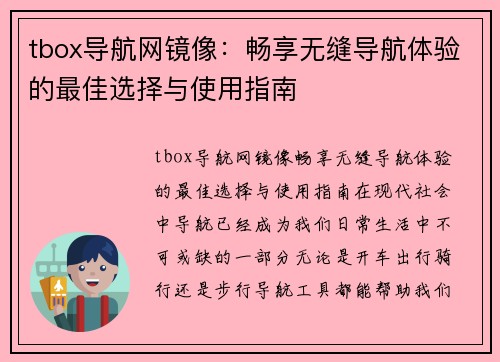 tbox导航网镜像：畅享无缝导航体验的最佳选择与使用指南

tbox导航网镜像畅享无缝导航体验的最佳选择与使用指南在现代社会中导航已经成为我们日常生活中不可或缺的一部分无论是开车出行骑行还是步行导航工具都能帮助我们